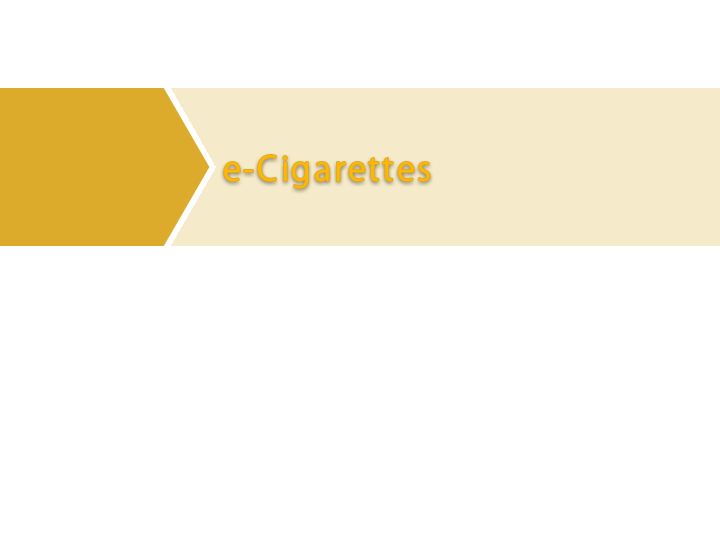 e-Cigarettes